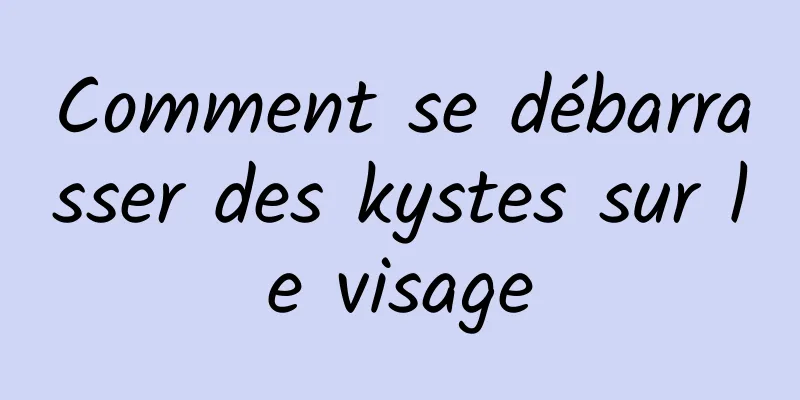 Comment se débarrasser des kystes sur le visage